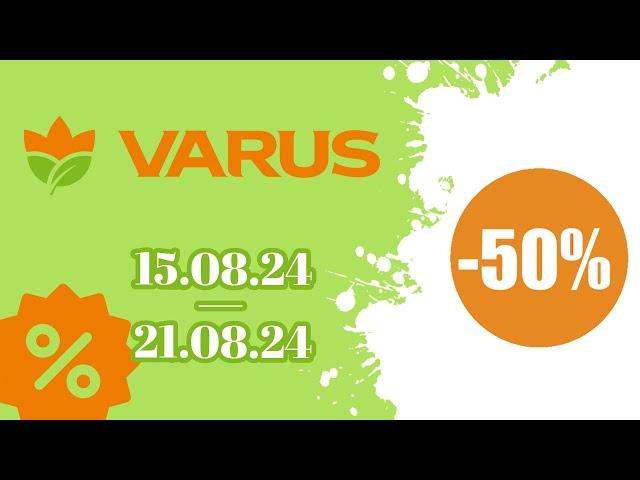 VARUS

15.08.24
—
21.08.24

%

-50%